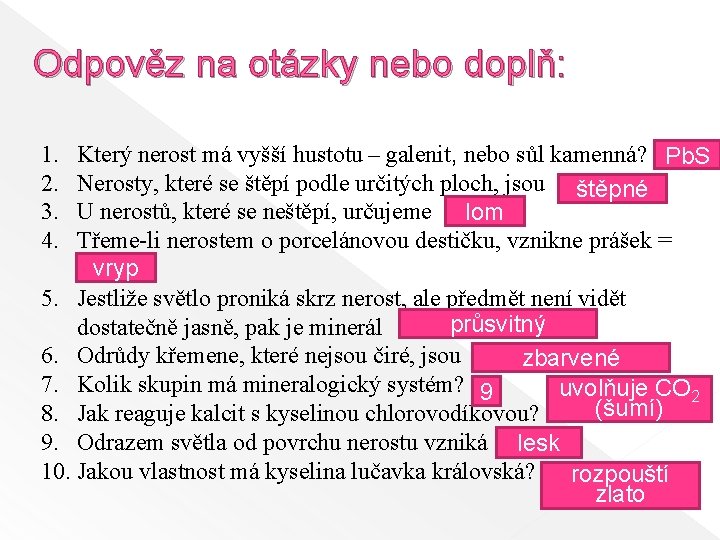 Odpověz na otázky nebo doplň:

1. Který nerost má vyšší hustotu – galenit, nebo sůl kamenná? PbS
2. Nerosty, které se štěpí podle určitých ploch, jsou štěpné
3. U nerostů, které se neštěpí, určujeme lom
4. Třeme-li nerostem o porcelánovou destičku, vznikne prášek = vryp
5. Jestliže světlo proniká skrz nerost, ale předmět není vidět dostatečně jasně, pak je minerál průsvitný
6. Odrůdy křemene, které nejsou čiré, jsou zbarvené
7. Kolik skupin má mineralogický systém? 9
8. Jak reaguje kalcit s kyselinou chlorovodíkovou? uvolňuje $CO_2$ (šumí)
9. Odrazem světla od povrchu nerostu vzniká lesk
10. Jakou vlastnost má kyselina lučavka královská? rozpouští zlato